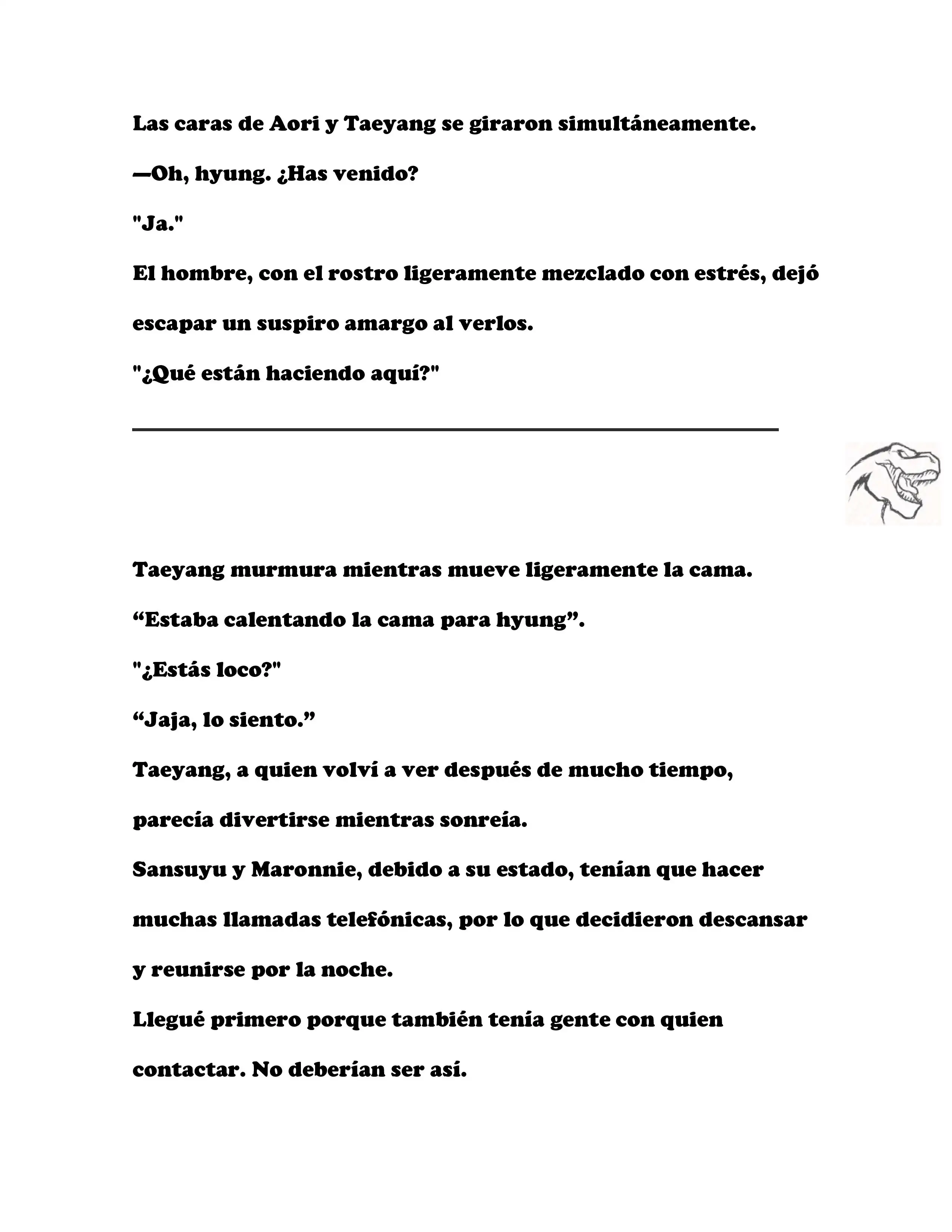 Las caras de Aori y Taeyang se giraron simultáneamente.

—Oh, hyung. ¿Has venido?

"Ja."

El hombre, con el rostro ligeramente mezclado con estrés, dejó escapar un suspiro amargo al verlos.

"¿Qué están haciendo aquí?"

Taeyang murmura mientras mueve ligeramente la cama.

“Estaba calentando la cama para hyung”.

"¿Estás loco?"

“Jaja, lo siento.”

Taeyang, a quien volví a ver después de mucho tiempo, parecía divertirse mientras sonreía.

Sansuyu y Maronnie, debido a su estado, tenían que hacer muchas llamadas telefónicas, por lo que decidieron descansar y reunirse por la noche.

Llegué primero porque también tenía gente con quien contactar. No deberían ser así.